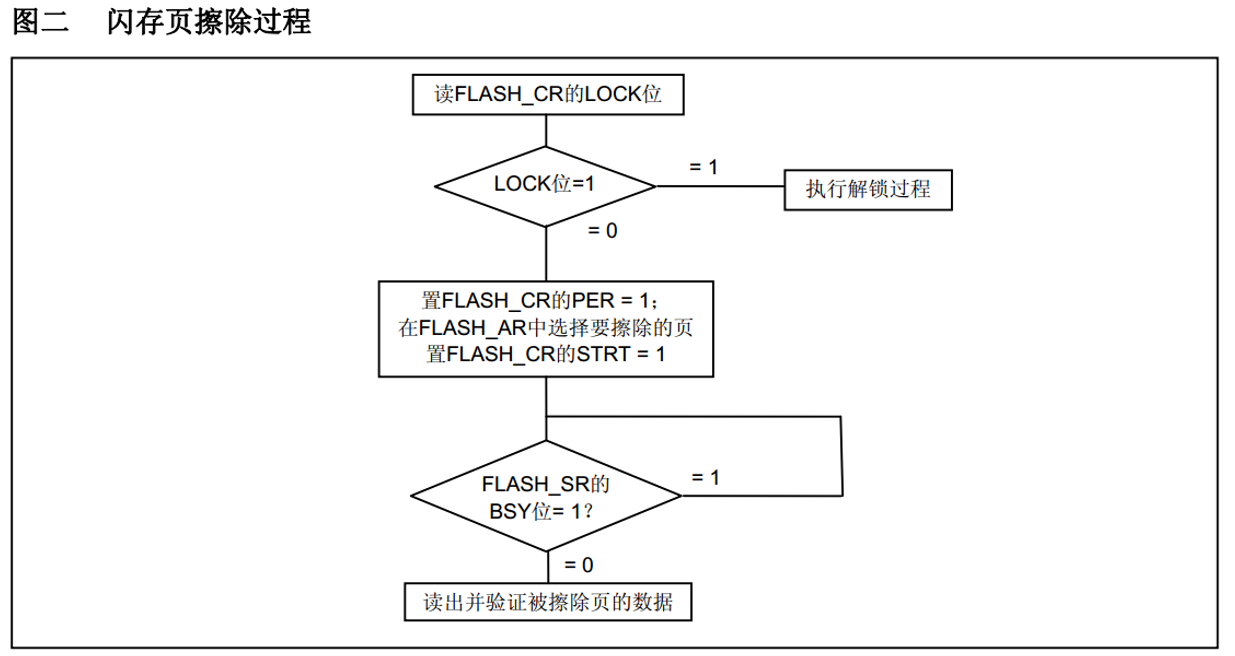 图二　闪存页擦除过程

读FLASH_CR的LOCK位

LOCK位=1

= 1

执行解锁过程

= 0

置FLASH_CR的PER = 1；
在FLASH_AR中选择要擦除的页
置FLASH_CR的STRT = 1

FLASH_SR的
BSY位= 1?

= 1

= 0

读出并验证被擦除页的数据